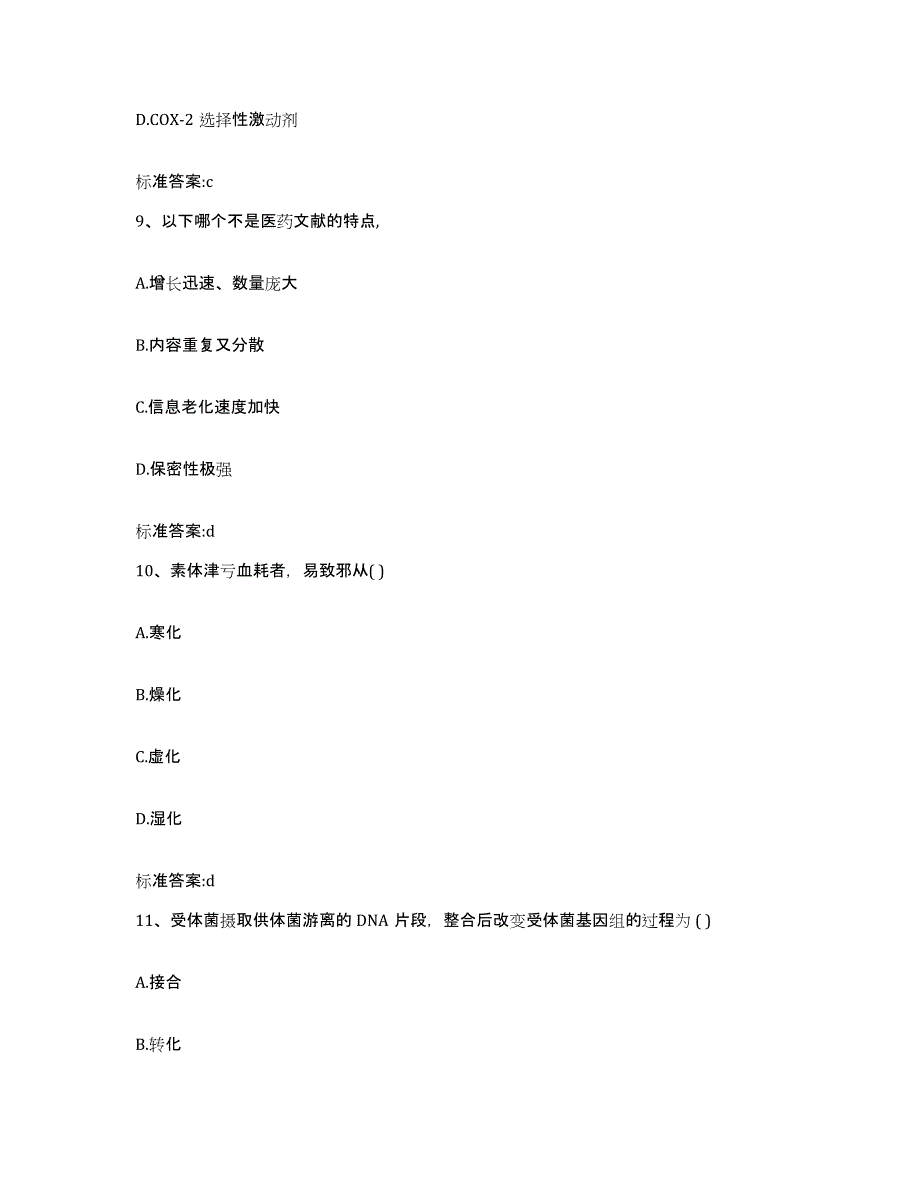 D.COX-2 选择性激动剂

标准答案:c

9、以下哪个不是医药文献的特点,

A.增长迅速、数量庞大

B.内容重复又分散

C.信息老化速度加快

D.保密性极强

标准答案:d

10、素体津亏血耗者，易致邪从( )

A.寒化

B.燥化

C.虚化

D.湿化

标准答案:d

11、受体菌摄取供体菌游离的 DNA 片段，整合后改变受体菌基因组的过程为 ( )

A.接合

B.转化